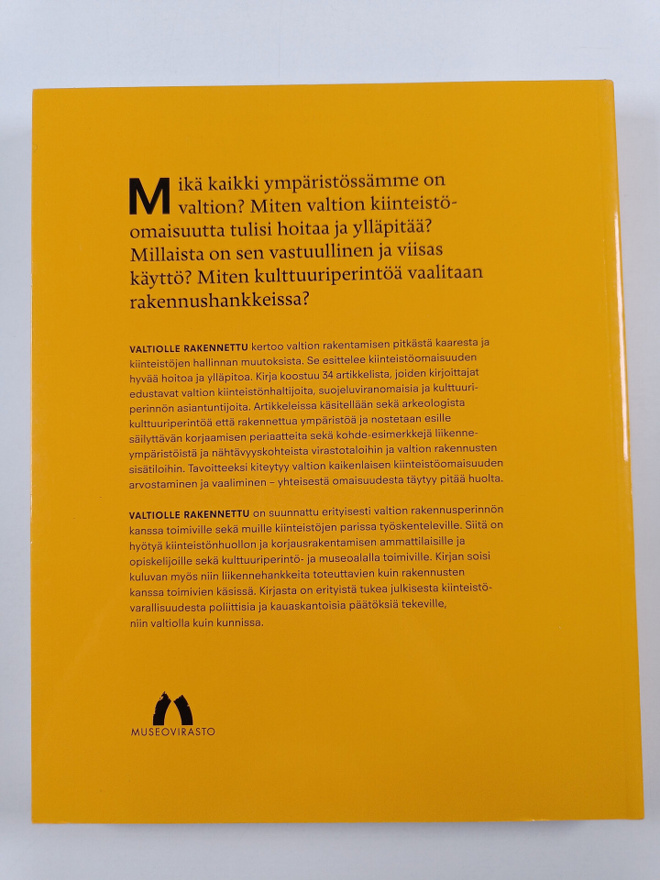 Mikä kaikki ympäristössämme on valtion? Miten valtion kiinteistöomaisuutta tulisi hoitaa ja ylläpitää? Millaista on sen vastuullinen ja viisas käyttö? Miten kulttuuriperintöä vaalitaan rakennushankkeissa?

VALTIOLLE RAKENNETTU kertoo valtion rakentamisen pitkästä kaaresta ja kiinteistöjen hallinnan muutoksista. Se esittelee kiinteistöomaisuuden hyvää hoitoa ja ylläpitoa. Kirja koostuu 34 artikkelista, joiden kirjoittajat edustavat valtion kiinteistönhaltijoita, suojeluviranomaisia ja kulttuuriperinnön asiantuntijoita. Artikkeleissa käsitellään sekä arkeologista kulttuuriperintöä että rakennettua ympäristöä ja nostetaan esille säilyttävän korjaamisen periaatteita sekä kohde-esimerkkejä liikenneympäristöistä ja nähtävyyskohteista virastotaloihin ja valtion rakennusten sisätiloihin. Tavoitteeksi kiteytyy valtion kaikenlaisen kiinteistöomaisuuden arvostaminen ja vaaliminen – yhteisestä omaisuudesta täytyy pitää huolta.

VALTIOLLE RAKENNETTU on suunnattu erityisesti valtion rakennusperinnön kanssa toimiville sekä muille kiinteistöjen parissa työskenteleville. Siitä on hyötyä kiinteistönhuollon ja korjausrakentamisen ammattilaisille ja opiskelijoille sekä kulttuuriperintö- ja museoalalla toimiville. Kirjan soisi kuluvan myös niin liikennehankkeita toteuttavien kuin rakennusten kanssa toimivien käsissä. Kirjasta on erityistä tukea julkisesta kiinteistövarallisuudesta poliittisia ja kauaskantoisia päätöksiä tekeville, niin valtiolla kuin kunnissa.

MUSEOVIRASTO